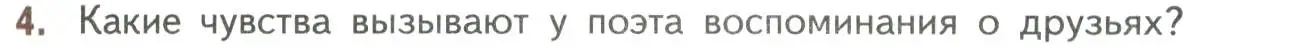 4. Какие чувства вызывают у поэта воспоминания о друзьях?